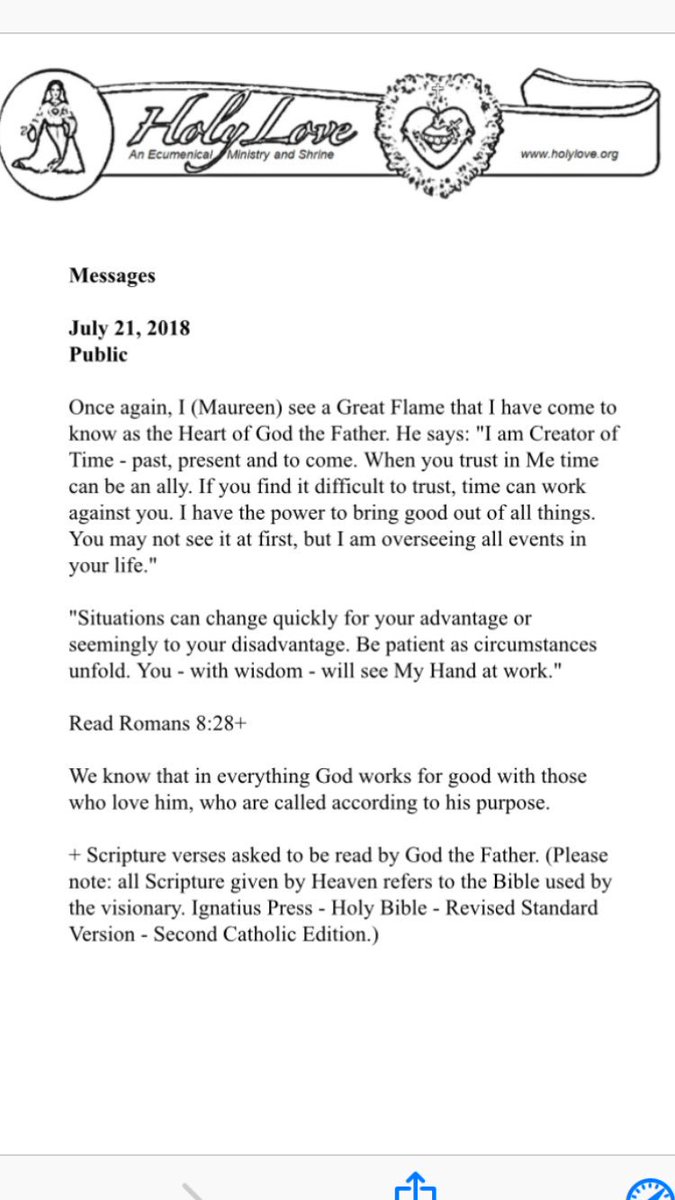 Holy Love
An Ecumenical Ministry and Shrine
www.holylove.org

Messages

July 21, 2018
Public

Once again, I (Maureen) see a Great Flame that I have come to know as the Heart of God the Father. He says: "I am Creator of Time - past, present and to come. When you trust in Me time can be an ally. If you find it difficult to trust, time can work against you. I have the power to bring good out of all things. You may not see it at first, but I am overseeing all events in your life."

"Situations can change quickly for your advantage or seemingly to your disadvantage. Be patient as circumstances unfold. You - with wisdom - will see My Hand at work."

Read Romans 8:28+

We know that in everything God works for good with those who love him, who are called according to his purpose.

+ Scripture verses asked to be read by God the Father. (Please note: all Scripture given by Heaven refers to the Bible used by the visionary. Ignatius Press - Holy Bible - Revised Standard Version - Second Catholic Edition.)